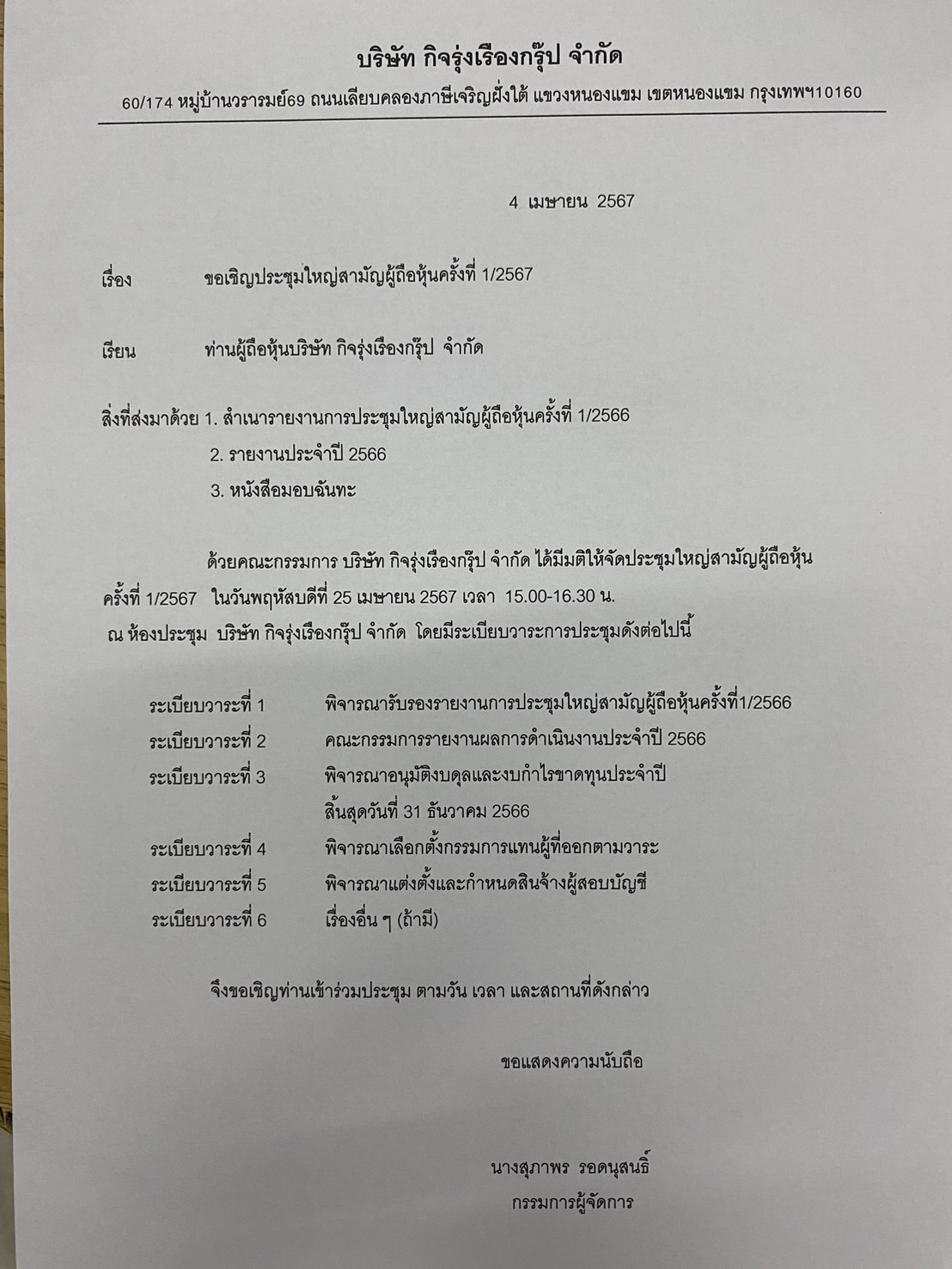 บริษัท กิจรุ่งเรืองกรุ๊ป จำกัด

60/174 หมู่บ้านวรารมย์69 ถนนเลียบคลองภาษีเจริญฝั่งใต้ แขวงหนองแขม เขตหนองแขม กรุงเทพฯ10160

4 เมษายน 2567

เรื่อง ขอเชิญประชุมใหญ่สามัญผู้ถือหุ้นครั้งที่ 1/2567

เรียน ท่านผู้ถือหุ้นบริษัท กิจรุ่งเรืองกรุ๊ป จำกัด

สิ่งที่ส่งมาด้วย 1. สำเนารายงานการประชุมใหญ่สามัญผู้ถือหุ้นครั้งที่ 1/2566
2. รายงานประจำปี 2566
3. หนังสือมอบฉันทะ

ด้วยคณะกรรมการ บริษัท กิจรุ่งเรืองกรุ๊ป จำกัด ได้มีมติให้จัดประชุมใหญ่สามัญผู้ถือหุ้น ครั้งที่ 1/2567 ในวันพฤหัสบดีที่ 25 เมษายน 2567 เวลา 15.00-16.30 น. ณ ห้องประชุม บริษัท กิจรุ่งเรืองกรุ๊ป จำกัด โดยมีระเบียบวาระการประชุมดังต่อไปนี้

ระเบียบวาระที่ 1 พิจารณารับรองรายงานการประชุมใหญ่สามัญผู้ถือหุ้นครั้งที่1/2566
ระเบียบวาระที่ 2 คณะกรรมการรายงานผลการดำเนินงานประจำปี 2566
ระเบียบวาระที่ 3 พิจารณาอนุมัติงบดุลและงบกำไรขาดทุนประจำปี สิ้นสุดวันที่ 31 ธันวาคม 2566
ระเบียบวาระที่ 4 พิจารณาเลือกตั้งกรรมการแทนผู้ที่ออกตามวาระ
ระเบียบวาระที่ 5 พิจารณาแต่งตั้งและกำหนดสินจ้างผู้สอบบัญชี
ระเบียบวาระที่ 6 เรื่องอื่น ๆ (ถ้ามี)

จึงขอเชิญท่านเข้าร่วมประชุม ตามวัน เวลา และสถานที่ดังกล่าว

ขอแสดงความนับถือ

นางสุภาพร รอดนุสนธิ์
กรรมการผู้จัดการ